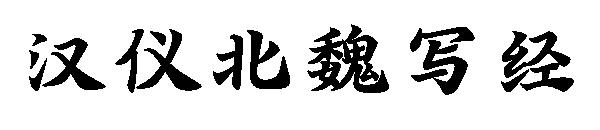 汉仪北魏写经